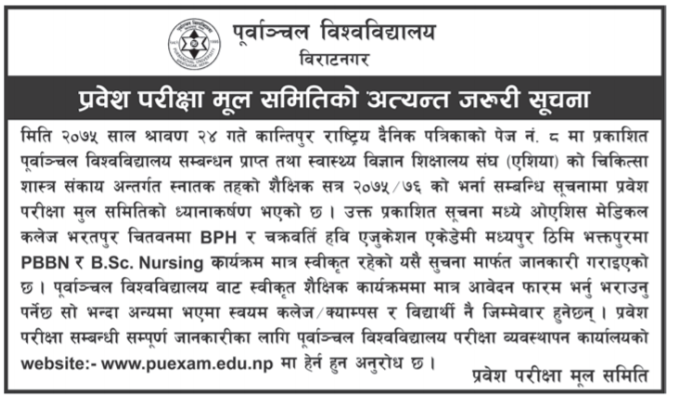 पूर्वाञ्चल विश्वविद्यालय
विराटनगर

प्रवेश परीक्षा मूल समितिको अत्यन्त जरुरी सूचना

मिति २०७५ साल श्रावण २४ गते कान्तिपुर राष्ट्रिय दैनिक पत्रिकाको पेज नं. ८ मा प्रकाशित पूर्वाञ्चल विश्वविद्यालय सम्बन्धन प्राप्त तथा स्वास्थ्य विज्ञान शिक्षालय संघ (एशिया) को चिकित्सा शास्त्र संकाय अन्तर्गत स्नातक तहको शैक्षिक सत्र २०७५/७६ को भर्ना सम्बन्धि सूचनामा प्रवेश परीक्षा मुल समितिको ध्यानाकर्षण भएको छ । उक्त प्रकाशित सूचना मध्ये ओएशिस मेडिकल कलेज भरतपुर चितवनमा BPH र चक्रवर्ति हवि एजुकेशन एकेडेमी मध्यपुर ठिमि भक्तपुरमा PBBN र B.Sc. Nursing कार्यक्रम मात्र स्वीकृत रहेको यसै सुचना मार्फत जानकारी गराइएको छ । पूर्वाञ्चल विश्वविद्यालय वाट स्वीकृत शैक्षिक कार्यक्रममा मात्र आवेदन फारम भर्नु भराउनु पर्नेछ सो भन्दा अन्यमा भएमा स्वयम कलेज/क्याम्पस र विद्यार्थी नै जिम्मेवार हुनेछन् । प्रवेश परीक्षा सम्बन्धी सम्पूर्ण जानकारीका लागि पूर्वाञ्चल विश्वविद्यालय परीक्षा व्यवस्थापन कार्यालयको website:- www.puexam.edu.np मा हेर्न हुन अनुरोध छ ।

प्रवेश परीक्षा मूल समिति